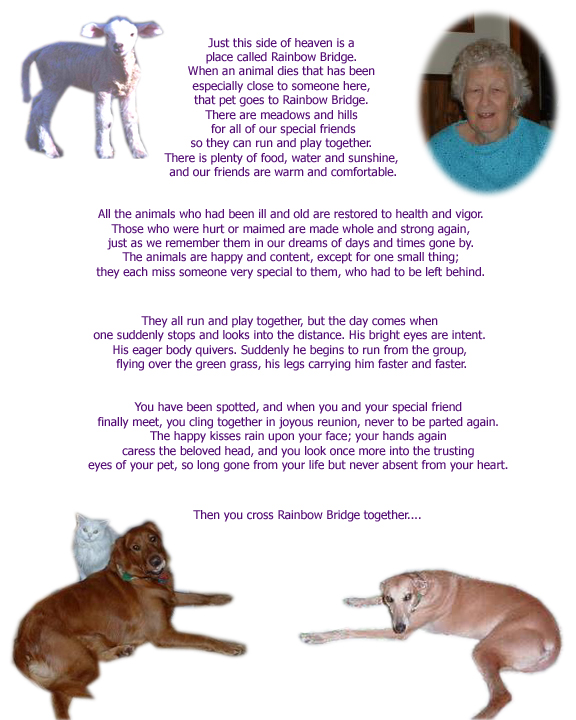 Just this side of heaven is a place called Rainbow Bridge. When an animal dies that has been especially close to someone here, that pet goes to Rainbow Bridge. There are meadows and hills for all of our special friends so they can run and play together. There is plenty of food, water and sunshine, and our friends are warm and comfortable.

All the animals who had been ill and old are restored to health and vigor. Those who were hurt or maimed are made whole and strong again, just as we remember them in our dreams of days and times gone by. The animals are happy and content, except for one small thing; they each miss someone very special to them, who had to be left behind.

They all run and play together, but the day comes when one suddenly stops and looks into the distance. His bright eyes are intent. His eager body quivers. Suddenly he begins to run from the group, flying over the green grass, his legs carrying him faster and faster.

You have been spotted, and when you and your special friend finally meet, you cling together in joyous reunion, never to be parted again. The happy kisses rain upon your face; your hands again caress the beloved head, and you look once more into the trusting eyes of your pet, so long gone from your life but never absent from your heart.

Then you cross Rainbow Bridge together....